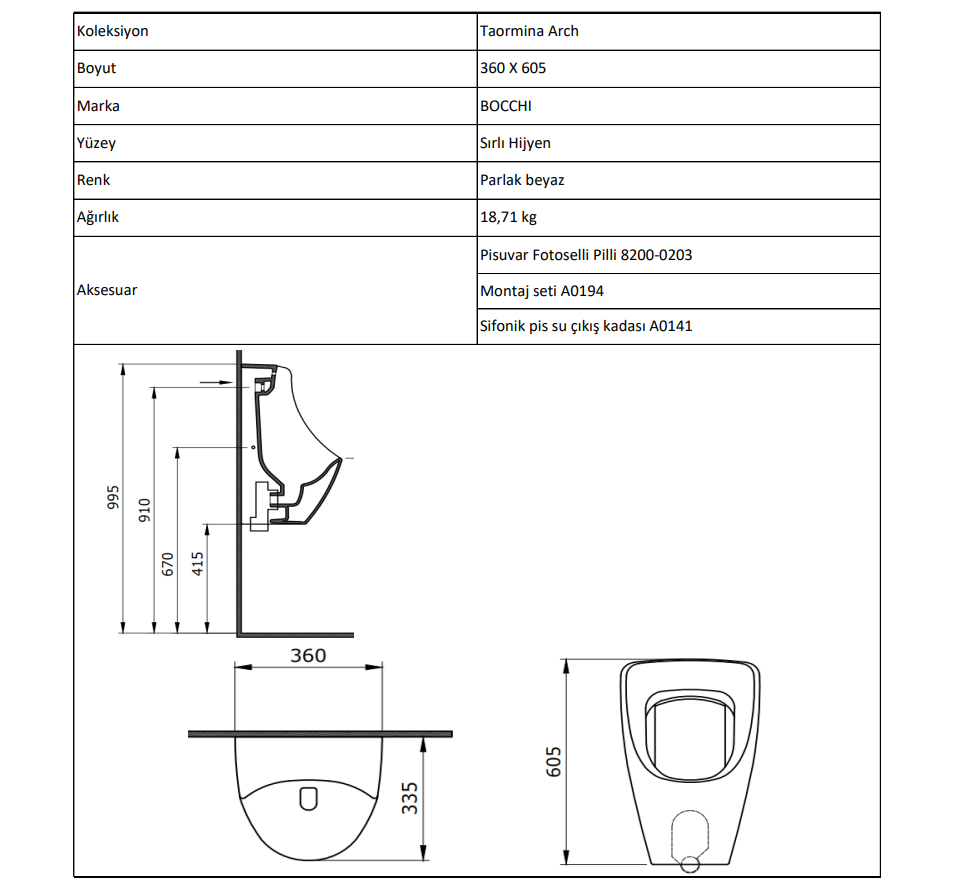 | Koleksiyon | Taormina Arch |
|---|---|
| Boyut | 360 X 605 |
| Marka | BOCCHI |
| Yüzey | Sırlı Hijyen |
| Renk | Parlak beyaz |
| Ağırlık | 18,71 kg |
| Aksesuar | Pisuvar Fotoselli Pilli 8200-0203 |
| | Montaj seti A0194 |
| | Sifonik pis su çıkış kadası A0141 |

995
910
670
415
360
335
605